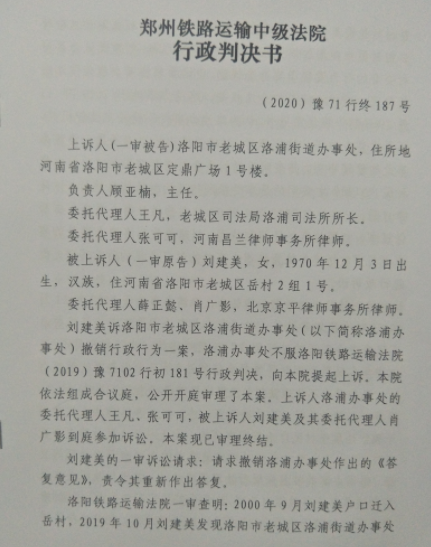 郑州铁路运输中级法院
行政判决书

（2020）豫71行终187号

上诉人（一审被告）洛阳市老城区洛浦街道办事处，住所地河南省洛阳市老城区定鼎广场1号楼。

负责人顾亚楠，主任。

委托代理人王凡，老城区司法局洛浦司法所所长。

委托代理人张可可，河南昌兰律师事务所律师。

被上诉人（一审原告）刘建美，女，1970年12月3日出生，汉族，住河南省洛阳市老城区岳村2组1号。

委托代理人薛正懿、肖广影，北京京平律师事务所律师。

刘建美诉洛阳市老城区洛浦街道办事处（以下简称洛浦办事处）撤销行政行为一案，洛浦办事处不服洛阳铁路运输法院（2019）豫7102行初181号行政判决，向本院提起上诉。本院依法组成合议庭，公开开庭审理了本案。上诉人洛浦办事处的委托代理人王凡、张可可，被上诉人刘建美及其委托代理人肖广影到庭参加诉讼。本案现已审理终结。

刘建美的一审诉讼请求：请求撤销洛浦办事处作出的《答复意见》，责令其重新作出答复。

洛阳铁路运输法院一审查明：2000年9月刘建美户口迁入岳村，2019年10月刘建美发现洛阳市老城区洛浦街道办事处